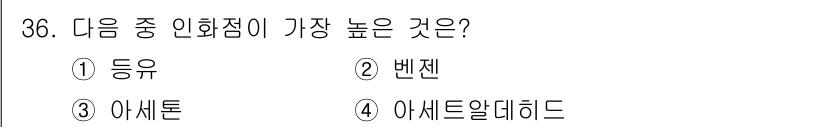 36. 다음 중 인화점이 가장 높은 것은?

① 등유 ② 벤젠

③ 아세톤 ④ 아세트알데히드